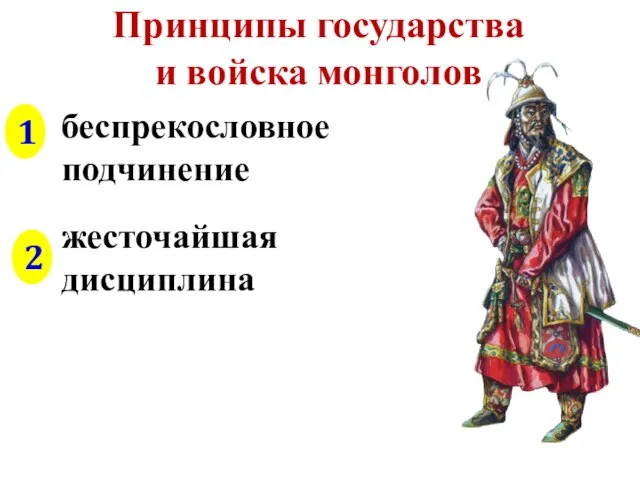 Принципы государства и войска монголов

1 беспрекословное подчинение

2 жесточайшая дисциплина